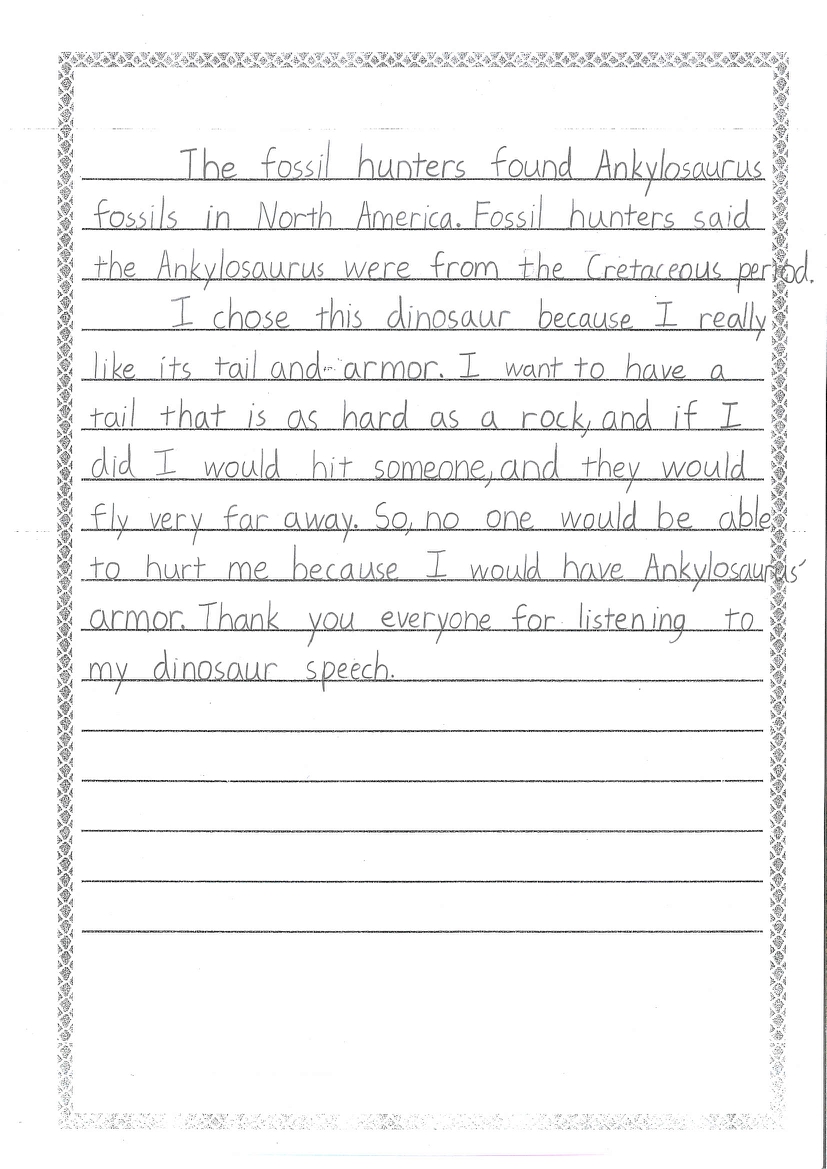 The fossil hunters found Ankylosaurus fossils in North America. Fossil hunters said the Ankylosaurus were from the Cretaceous period.

I chose this dinosaur because I really like its tail and armor. I want to have a tail that is as hard as a rock, and if I did I would hit someone, and they would fly very far away. So, no one would be able to hurt me because I would have Ankylosaurus' armor. Thank you everyone for listening to my dinosaur speech.